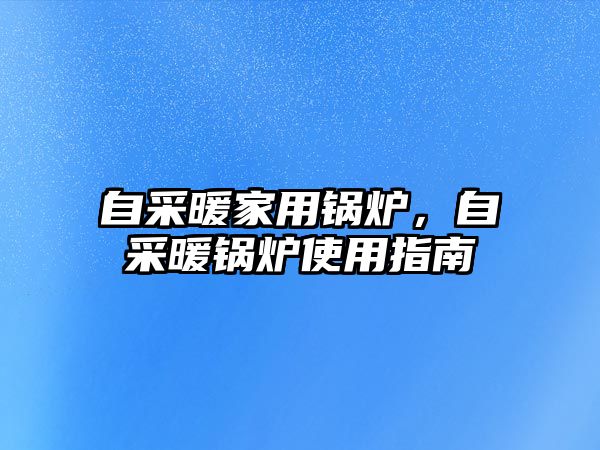 自采暖家用锅炉，自采暖锅炉使用指南